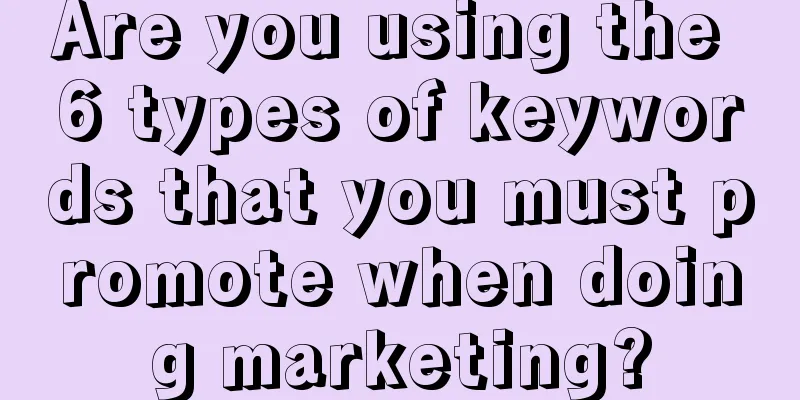 Are you using the 6 types of keywords that you must promote when doing marketing?